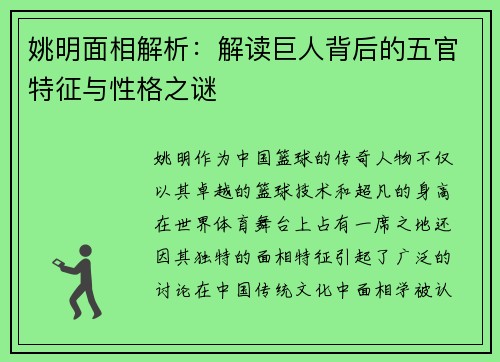 姚明面相解析：解读巨人背后的五官特征与性格之谜

姚明作为中国篮球的传奇人物不仅以其卓越的篮球技术和超凡的身高在世界体育舞台上占有一席之地还因其独特的面相特征引起了广泛的讨论在中国传统文化中面相学被认